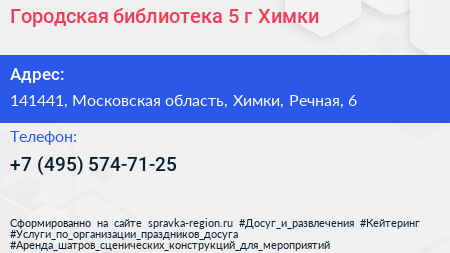 Городская библиотека 5 г Химки

Адрес:

141441, Московская область, Химки, Речная, 6

Телефон:

+7 (495) 574-71-25

Сформированно на сайте spravka-region.ru #Досуг_и_развлечения #Кейтеринг #Услуги_по_организации_праздников_досуга #Аренда_шатров_сценических_конструкций_для_мероприятий